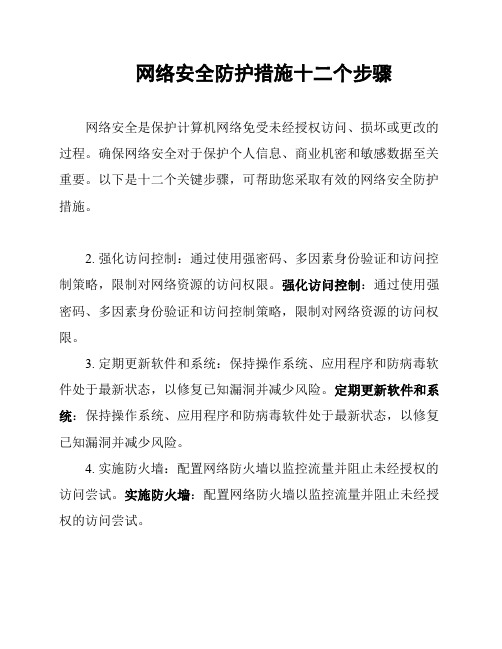 网络安全防护措施十二个步骤

网络安全是保护计算机网络免受未经授权访问、损坏或更改的过程。确保网络安全对于保护个人信息、商业机密和敏感数据至关重要。以下是十二个关键步骤，可帮助您采取有效的网络安全防护措施。

2. 强化访问控制：通过使用强密码、多因素身份验证和访问控制策略，限制对网络资源的访问权限。强化访问控制：通过使用强密码、多因素身份验证和访问控制策略，限制对网络资源的访问权限。

3. 定期更新软件和系统：保持操作系统、应用程序和防病毒软件处于最新状态，以修复已知漏洞并减少风险。定期更新软件和系统：保持操作系统、应用程序和防病毒软件处于最新状态，以修复已知漏洞并减少风险。

4. 实施防火墙：配置网络防火墙以监控流量并阻止未经授权的访问尝试。实施防火墙：配置网络防火墙以监控流量并阻止未经授权的访问尝试。